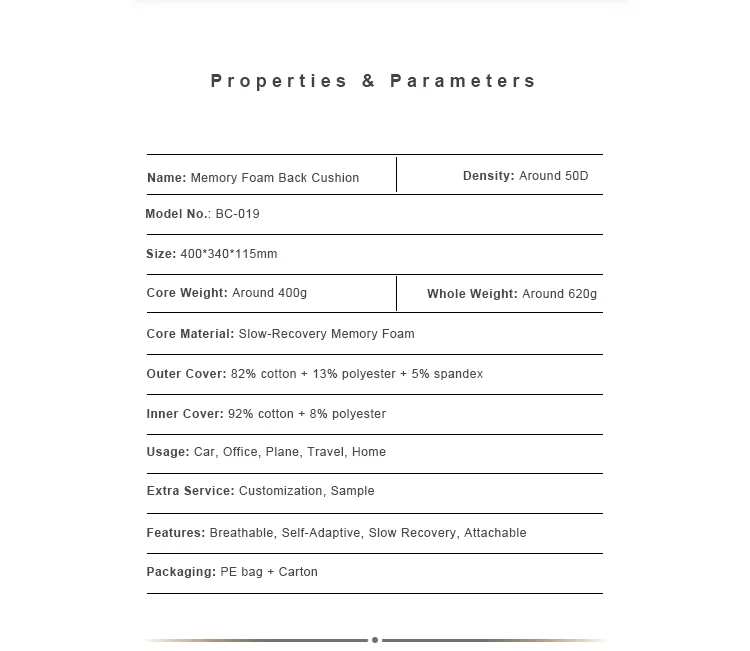 Properties & Parameters

Name: Memory Foam Back Cushion

Density: Around 50D

Model No.: BC-019

Size: 400*340*115mm

Core Weight: Around 400g

Whole Weight: Around 620g

Core Material: Slow-Recovery Memory Foam

Outer Cover: 82% cotton + 13% polyester + 5% spandex

Inner Cover: 92% cotton + 8% polyester

Usage: Car, Office, Plane, Travel, Home

Extra Service: Customization, Sample

Features: Breathable, Self-Adaptive, Slow Recovery, Attachable

Packaging: PE bag + Carton